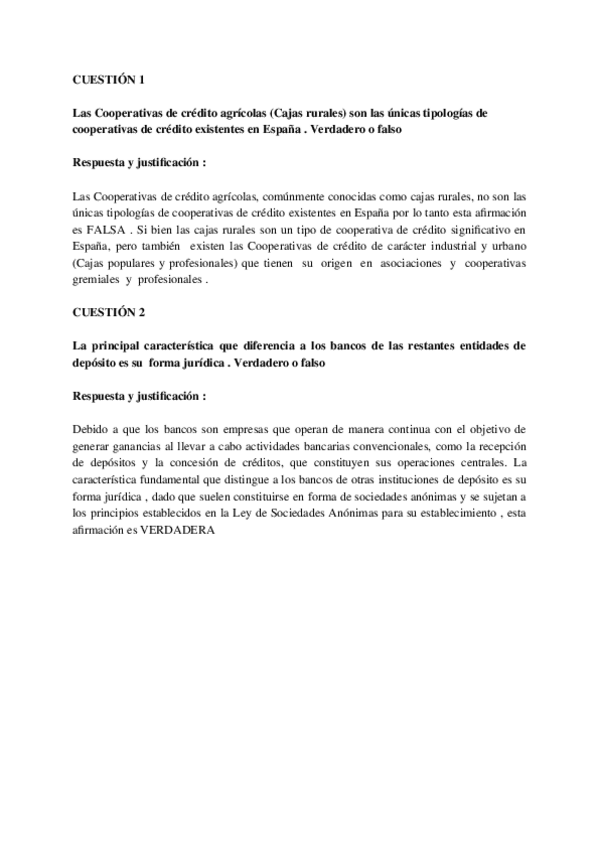 CUESTIÓN 1

Las Cooperativas de crédito agrícolas (Cajas rurales) son las únicas tipologías de cooperativas de crédito existentes en España . Verdadero o falso

Respuesta y justificación :

Las Cooperativas de crédito agrícolas, comúnmente conocidas como cajas rurales, no son las únicas tipologías de cooperativas de crédito existentes en España por lo tanto esta afirmación es FALSA . Si bien las cajas rurales son un tipo de cooperativa de crédito significativo en España, pero también existen las Cooperativas de crédito de carácter industrial y urbano (Cajas populares y profesionales) que tienen su origen en asociaciones y cooperativas gremiales y profesionales .

CUESTIÓN 2

La principal característica que diferencia a los bancos de las restantes entidades de depósito es su forma jurídica . Verdadero o falso

Respuesta y justificación :

Debido a que los bancos son empresas que operan de manera continua con el objetivo de generar ganancias al llevar a cabo actividades bancarias convencionales, como la recepción de depósitos y la concesión de créditos, que constituyen sus operaciones centrales. La característica fundamental que distingue a los bancos de otras instituciones de depósito es su forma jurídica , dado que suelen constituirse en forma de sociedades anónimas y se sujetan a los principios establecidos en la Ley de Sociedades Anónimas para su establecimiento , esta afirmación es VERDADERA